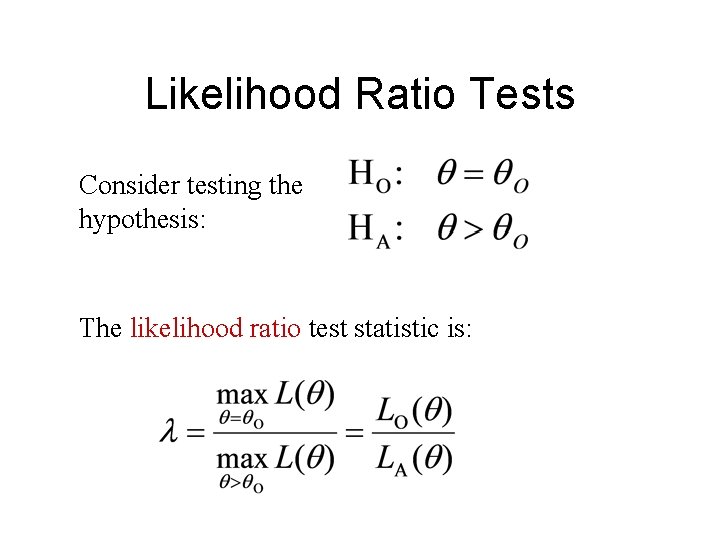 Likelihood Ratio Tests

Consider testing the hypothesis:

$H_O: \quad \theta = \theta_O$
$H_A: \quad \theta > \theta_O$

The likelihood ratio test statistic is:

$\lambda = \frac{\max_{\theta=\theta_O} L(\theta)}{\max_{\theta>\theta_O} L(\theta)} = \frac{L_O(\theta)}{L_A(\theta)}$